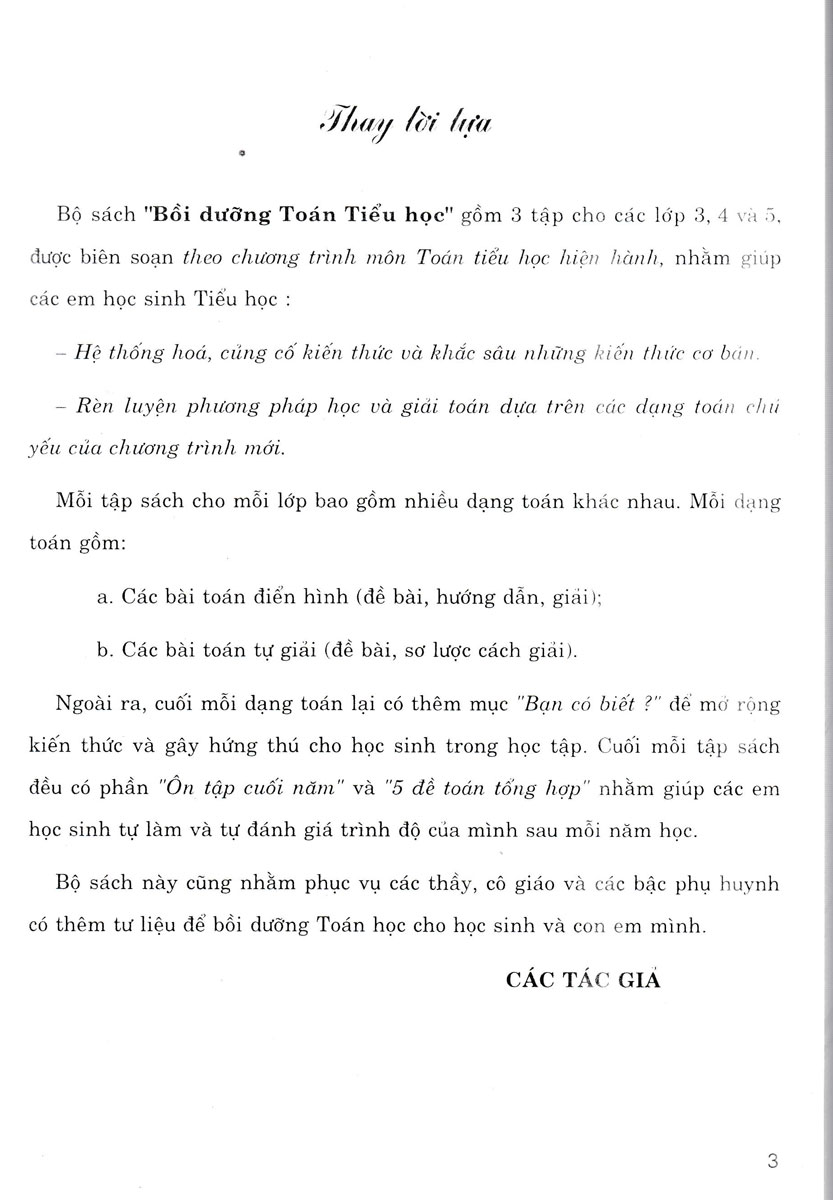 Thay lời tựa

Bộ sách "Bồi dưỡng Toán Tiểu học" gồm 3 tập cho các lớp 3, 4 và 5, được biên soạn theo chương trình môn Toán tiểu học hiện hành, nhằm giúp các em học sinh Tiểu học :

– Hệ thống hoá, củng cố kiến thức và khắc sâu những kiến thức cơ bản.

– Rèn luyện phương pháp học và giải toán dựa trên các dạng toán chủ yếu của chương trình mới.

Mỗi tập sách cho mỗi lớp bao gồm nhiều dạng toán khác nhau. Mỗi dạng toán gồm:

a. Các bài toán điển hình (đề bài, hướng dẫn, giải);

b. Các bài toán tự giải (đề bài, sơ lược cách giải).

Ngoài ra, cuối mỗi dạng toán lại có thêm mục "Bạn có biết ?" để mở rộng kiến thức và gây hứng thú cho học sinh trong học tập. Cuối mỗi tập sách đều có phần "Ôn tập cuối năm" và "5 đề toán tổng hợp" nhằm giúp các em học sinh tự làm và tự đánh giá trình độ của mình sau mỗi năm học.

Bộ sách này cũng nhằm phục vụ các thầy, cô giáo và các bậc phụ huynh có thêm tư liệu để bồi dưỡng Toán học cho học sinh và con em mình.

CÁC TÁC GIẢ

3